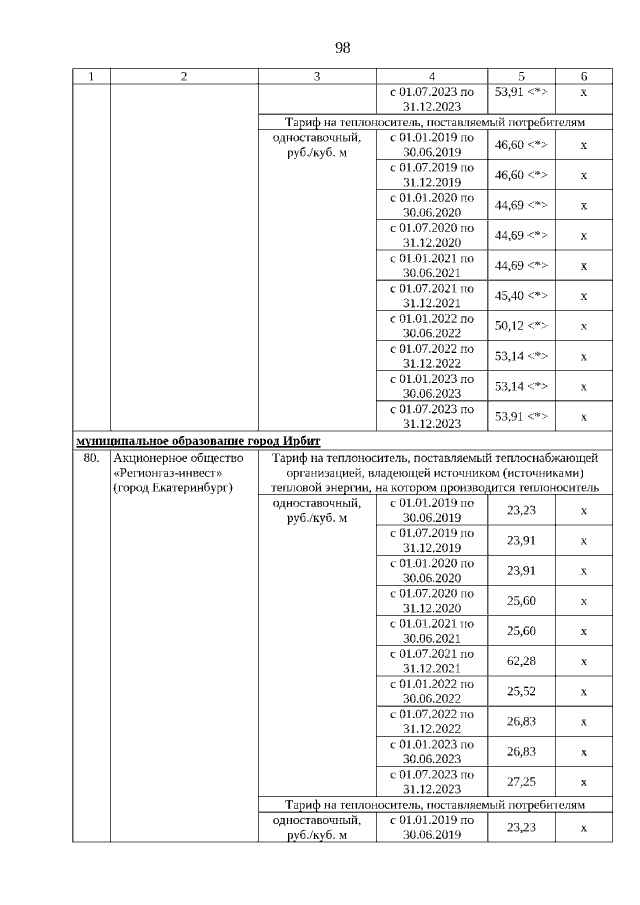 98

| 1 | 2 | 3 | 4 | 5 | 6 |
|---|---|---|---|---|---|
| | | | с 01.07.2023 по 31.12.2023 | 53,91 <*> | х |
| | | Тариф на теплоноситель, поставляемый потребителям | | | |
| | | одноставочный, руб./куб. м | с 01.01.2019 по 30.06.2019 | 46,60 <*> | х |
| | | | с 01.07.2019 по 31.12.2019 | 46,60 <*> | х |
| | | | с 01.01.2020 по 30.06.2020 | 44,69 <*> | х |
| | | | с 01.07.2020 по 31.12.2020 | 44,69 <*> | х |
| | | | с 01.01.2021 по 30.06.2021 | 44,69 <*> | х |
| | | | с 01.07.2021 по 31.12.2021 | 45,40 <*> | х |
| | | | с 01.01.2022 по 30.06.2022 | 50,12 <*> | х |
| | | | с 01.07.2022 по 31.12.2022 | 53,14 <*> | х |
| | | | с 01.01.2023 по 30.06.2023 | 53,14 <*> | х |
| | | | с 01.07.2023 по 31.12.2023 | 53,91 <*> | х |
| муниципальное образование город Ирбит | | | | | |
| 80. | Акционерное общество «Регионгаз-инвест» (город Екатеринбург) | Тариф на теплоноситель, поставляемый теплоснабжающей организацией, владеющей источником (источниками) тепловой энергии, на котором производится теплоноситель | | | |
| | | одноставочный, руб./куб. м | с 01.01.2019 по 30.06.2019 | 23,23 | х |
| | | | с 01.07.2019 по 31.12.2019 | 23,91 | х |
| | | | с 01.01.2020 по 30.06.2020 | 23,91 | х |
| | | | с 01.07.2020 по 31.12.2020 | 25,60 | х |
| | | | с 01.01.2021 по 30.06.2021 | 25,60 | х |
| | | | с 01.07.2021 по 31.12.2021 | 62,28 | х |
| | | | с 01.01.2022 по 30.06.2022 | 25,52 | х |
| | | | с 01.07.2022 по 31.12.2022 | 26,83 | х |
| | | | с 01.01.2023 по 30.06.2023 | 26,83 | х |
| | | | с 01.07.2023 по 31.12.2023 | 27,25 | х |
| | | Тариф на теплоноситель, поставляемый потребителям | | | |
| | | одноставочный, руб./куб. м | с 01.01.2019 по 30.06.2019 | 23,23 | х |